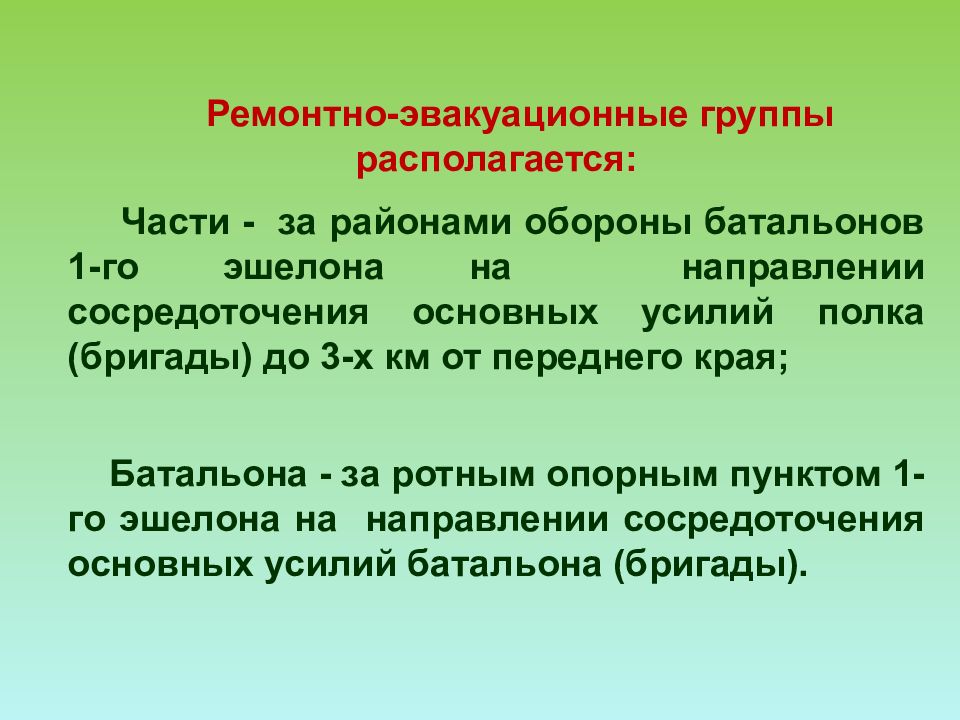 Ремонтно-эвакуационные группы располагается:

Части - за районами обороны батальонов 1-го эшелона на направлении сосредоточения основных усилий полка (бригады) до 3-х км от переднего края;

Батальона - за ротным опорным пунктом 1-го эшелона на направлении сосредоточения основных усилий батальона (бригады).